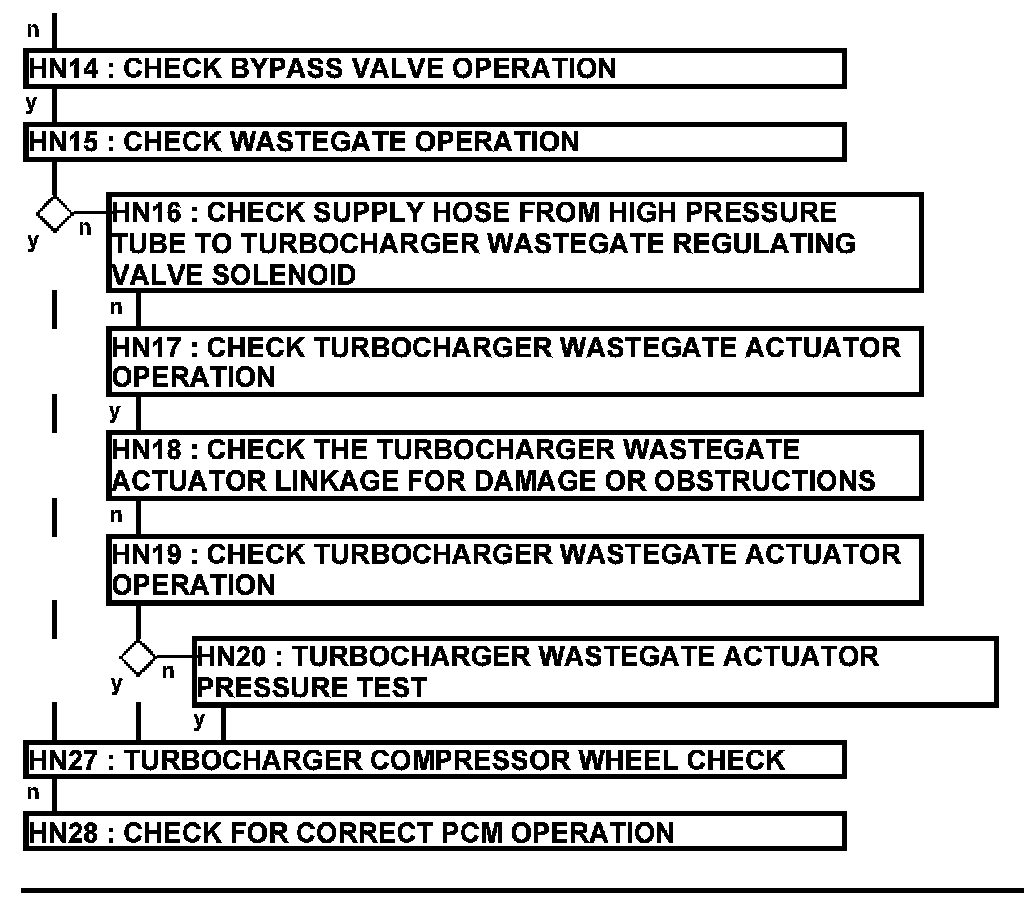 n
HN14 : CHECK BYPASS VALVE OPERATION
y
HN15 : CHECK WASTEGATE OPERATION

y
n
HN16 : CHECK SUPPLY HOSE FROM HIGH PRESSURE TUBE TO TURBOCHARGER WASTEGATE REGULATING VALVE SOLENOID
n
HN17 : CHECK TURBOCHARGER WASTEGATE ACTUATOR OPERATION
y
HN18 : CHECK THE TURBOCHARGER WASTEGATE ACTUATOR LINKAGE FOR DAMAGE OR OBSTRUCTIONS
n
HN19 : CHECK TURBOCHARGER WASTEGATE ACTUATOR OPERATION

y
n
HN20 : TURBOCHARGER WASTEGATE ACTUATOR PRESSURE TEST
y
HN27 : TURBOCHARGER COMPRESSOR WHEEL CHECK
n
HN28 : CHECK FOR CORRECT PCM OPERATION